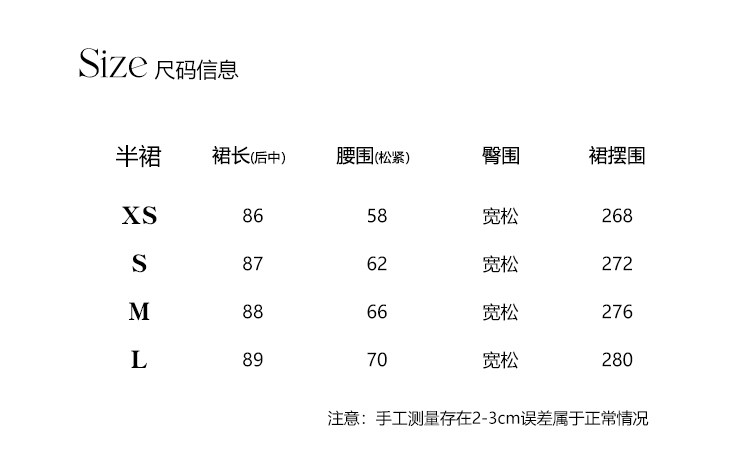 Size 尺码信息

| 半裙 | 裙长(后中) | 腰围(松紧) | 臀围 | 裙摆围 |
|---|---|---|---|---|
| XS | 86 | 58 | 宽松 | 268 |
| S | 87 | 62 | 宽松 | 272 |
| M | 88 | 66 | 宽松 | 276 |
| L | 89 | 70 | 宽松 | 280 |

注意：手工测量存在2-3cm误差属于正常情况